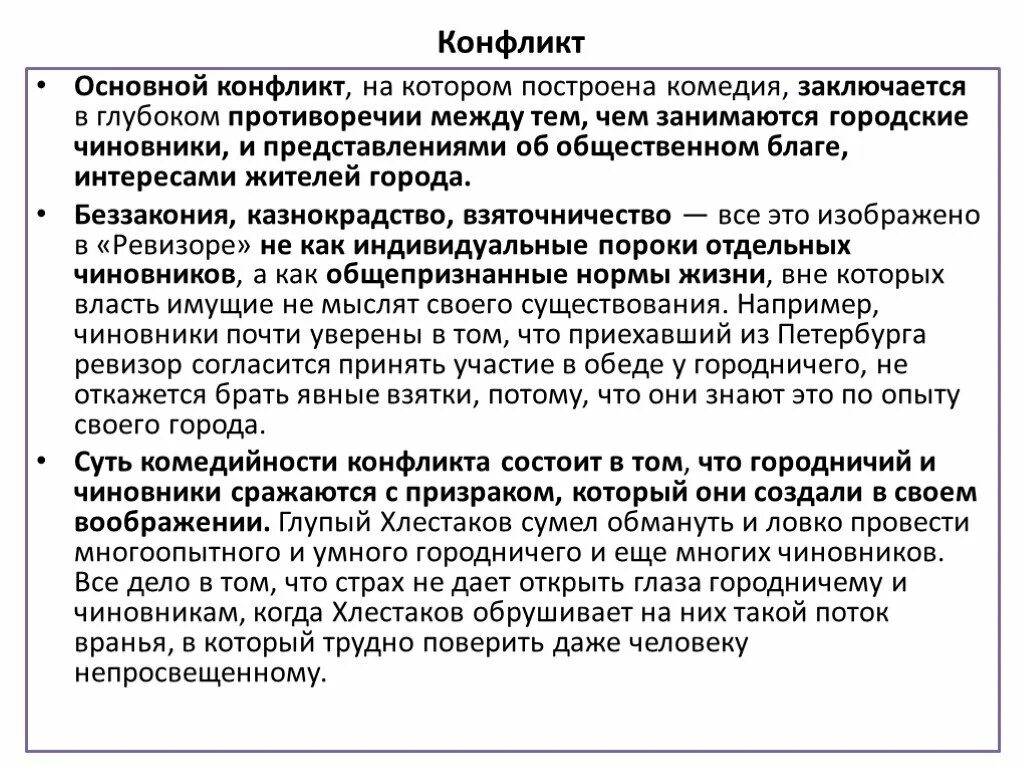 Конфликт

• Основной конфликт, на котором построена комедия, заключается в глубоком противоречии между тем, чем занимаются городские чиновники, и представлениями об общественном благе, интересами жителей города.

• Беззакония, казнокрадство, взяточничество — все это изображено в «Ревизоре» не как индивидуальные пороки отдельных чиновников, а как общепризнанные нормы жизни, вне которых власть имущие не мыслят своего существования. Например, чиновники почти уверены в том, что приехавший из Петербурга ревизор согласится принять участие в обеде у городничего, не откажется брать явные взятки, потому, что они знают это по опыту своего города.

• Суть комедийности конфликта состоит в том, что городничий и чиновники сражаются с призраком, который они создали в своем воображении. Глупый Хлестаков сумел обмануть и ловко провести многоопытного и умного городничего и еще многих чиновников. Все дело в том, что страх не дает открыть глаза городничему и чиновникам, когда Хлестаков обрушивает на них такой поток вранья, в который трудно поверить даже человеку непросвещенному.